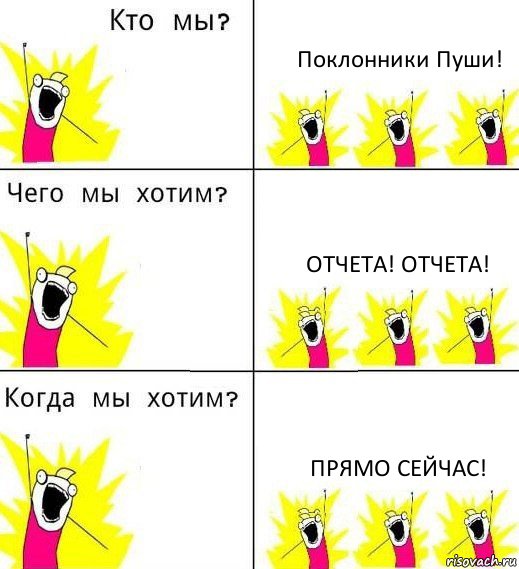 Кто мы?

Поклонники Пуши!

Чего мы хотим?

ОТЧЕТА! ОТЧЕТА!

Когда мы хотим?

ПРЯМО СЕЙЧАС!

risovach.ru